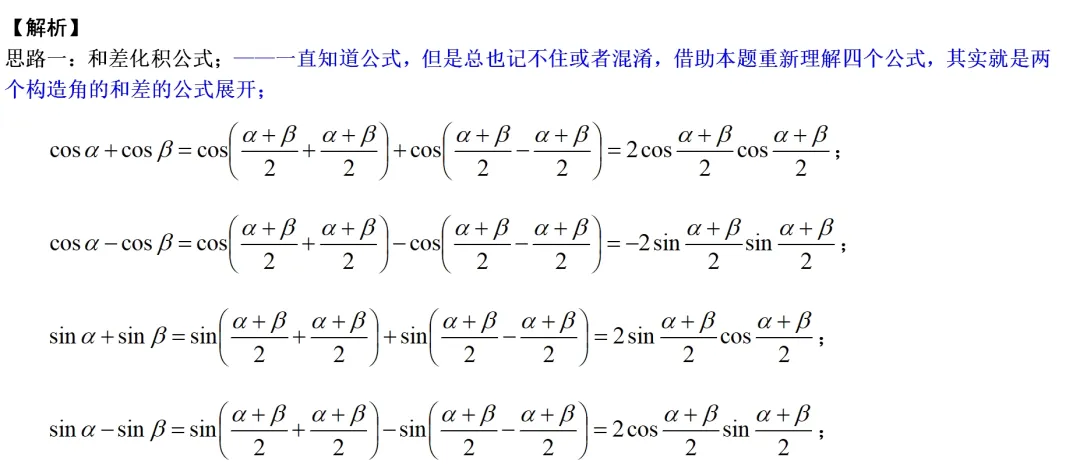 【解析】
思路一：和差化积公式；——一直知道公式，但是总也记不住或者混淆，借助本题重新理解四个公式，其实就是两个构造角的和差的公式展开；

$\cos\alpha+\cos\beta=\cos\left(\frac{\alpha+\beta}{2}+\frac{\alpha+\beta}{2}\right)+\cos\left(\frac{\alpha+\beta}{2}-\frac{\alpha+\beta}{2}\right)=2\cos\frac{\alpha+\beta}{2}\cos\frac{\alpha+\beta}{2}$；

$\cos\alpha-\cos\beta=\cos\left(\frac{\alpha+\beta}{2}+\frac{\alpha+\beta}{2}\right)-\cos\left(\frac{\alpha+\beta}{2}-\frac{\alpha+\beta}{2}\right)=-2\sin\frac{\alpha+\beta}{2}\sin\frac{\alpha+\beta}{2}$；

$\sin\alpha+\sin\beta=\sin\left(\frac{\alpha+\beta}{2}+\frac{\alpha+\beta}{2}\right)+\sin\left(\frac{\alpha+\beta}{2}-\frac{\alpha+\beta}{2}\right)=2\sin\frac{\alpha+\beta}{2}\cos\frac{\alpha+\beta}{2}$；

$\sin\alpha-\sin\beta=\sin\left(\frac{\alpha+\beta}{2}+\frac{\alpha+\beta}{2}\right)-\sin\left(\frac{\alpha+\beta}{2}-\frac{\alpha+\beta}{2}\right)=2\cos\frac{\alpha+\beta}{2}\sin\frac{\alpha+\beta}{2}$；